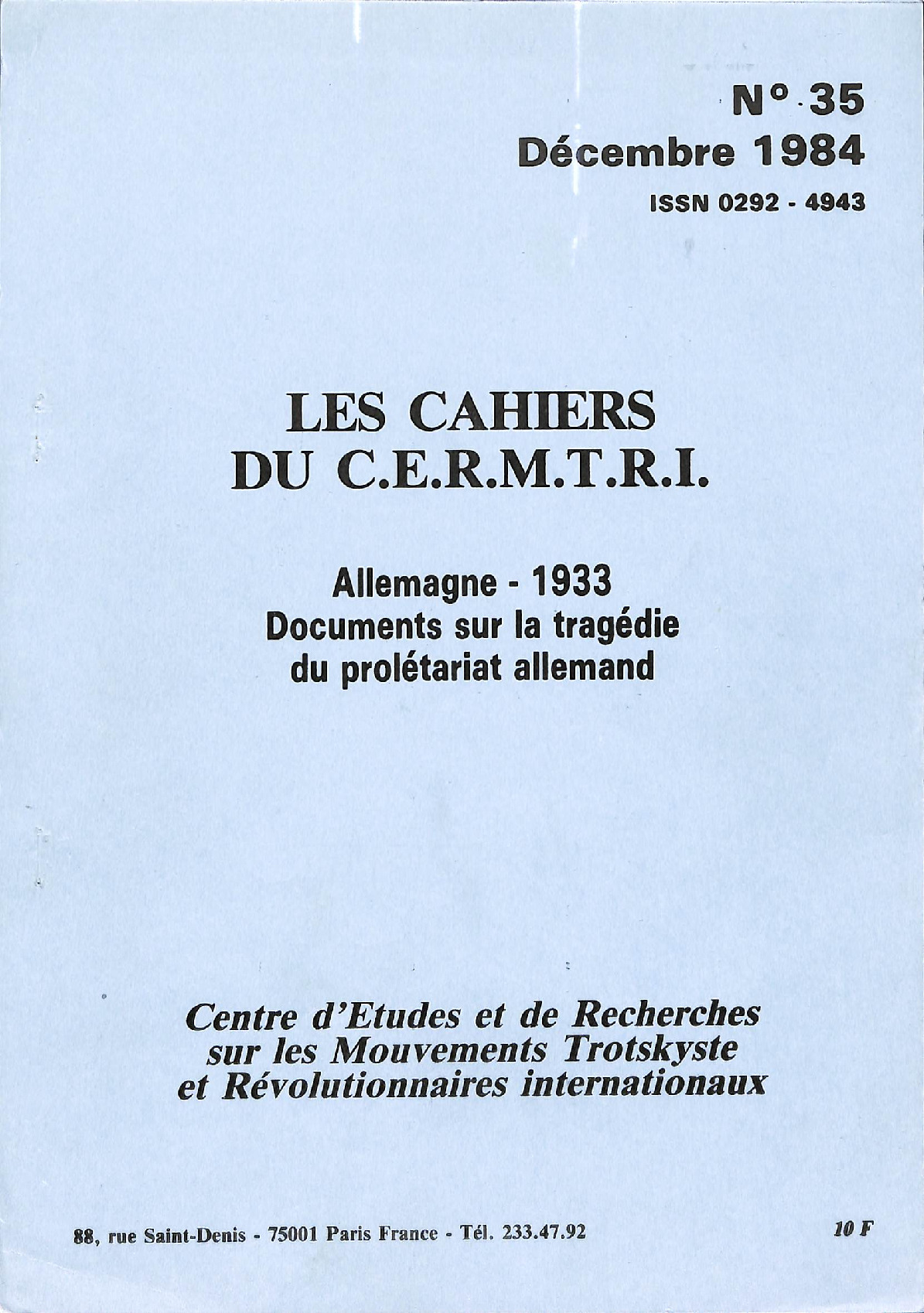 N° 35
Décembre 1984
ISSN 0292 - 4943

LES CAHIERS DU C.E.R.M.T.R.I.

Allemagne - 1933
Documents sur la tragédie du prolétariat allemand

Centre d'Etudes et de Recherches sur les Mouvements Trotskyste et Révolutionnaires internationaux

88, rue Saint-Denis - 75001 Paris France - Tél. 233.47.92

10 F